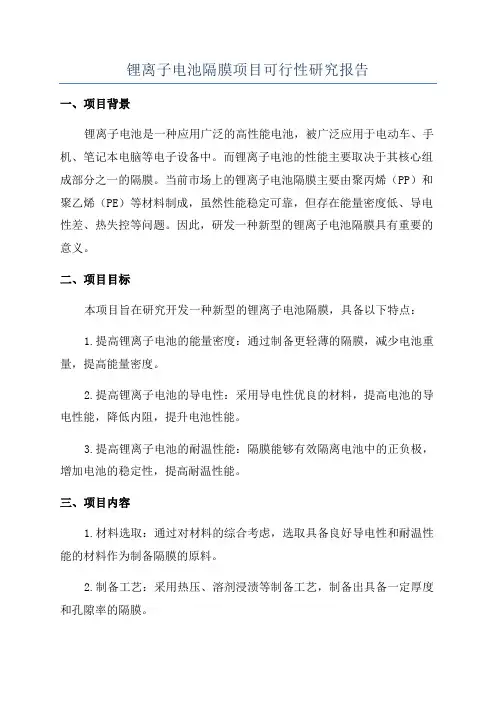 锂离子电池隔膜项目可行性研究报告

一、项目背景

锂离子电池是一种应用广泛的高性能电池，被广泛应用于电动车、手机、笔记本电脑等电子设备中。而锂离子电池的性能主要取决于其核心组成部分之一的隔膜。当前市场上的锂离子电池隔膜主要由聚丙烯（PP）和聚乙烯（PE）等材料制成，虽然性能稳定可靠，但存在能量密度低、导电性差、热失控等问题。因此，研发一种新型的锂离子电池隔膜具有重要的意义。

二、项目目标

本项目旨在研究开发一种新型的锂离子电池隔膜，具备以下特点：

1.提高锂离子电池的能量密度：通过制备更轻薄的隔膜，减少电池重量，提高能量密度。

2.提高锂离子电池的导电性：采用导电性优良的材料，提高电池的导电性能，降低内阻，提升电池性能。

3.提高锂离子电池的耐温性能：隔膜能够有效隔离电池中的正负极，增加电池的稳定性，提高耐温性能。

三、项目内容

1.材料选取：通过对材料的综合考虑，选取具备良好导电性和耐温性能的材料作为制备隔膜的原料。

2.制备工艺：采用热压、溶剂浸渍等制备工艺，制备出具备一定厚度和孔隙率的隔膜。